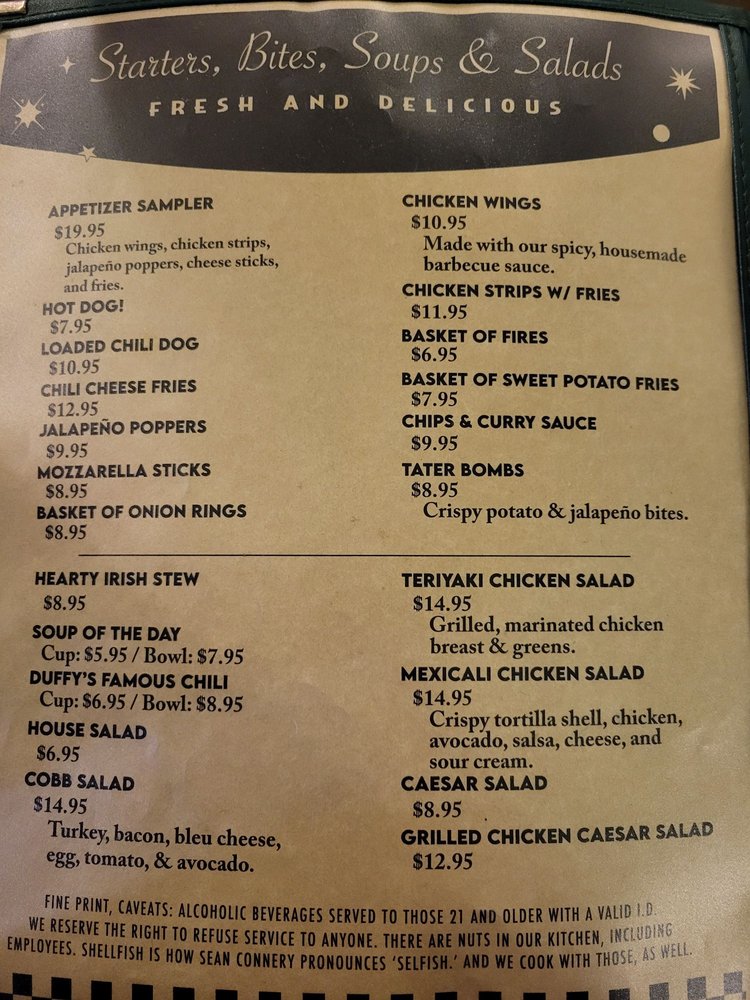 Starters, Bites, Soups & Salads
FRESH AND DELICIOUS

APPETIZER SAMPLER
$19.95
Chicken wings, chicken strips, jalapeño poppers, cheese sticks, and fries.

HOT DOG!
$7.95

LOADED CHILI DOG
$10.95

CHILI CHEESE FRIES
$12.95

JALAPEÑO POPPERS
$9.95

MOZZARELLA STICKS
$8.95

BASKET OF ONION RINGS
$8.95

CHICKEN WINGS
$10.95
Made with our spicy, housemade barbecue sauce.

CHICKEN STRIPS W/ FRIES
$11.95

BASKET OF FIRES
$6.95

BASKET OF SWEET POTATO FRIES
$7.95

CHIPS & CURRY SAUCE
$9.95

TATER BOMBS
$8.95
Crispy potato & jalapeño bites.

HEARTY IRISH STEW
$8.95

SOUP OF THE DAY
Cup: $5.95 / Bowl: $7.95

DUFFY'S FAMOUS CHILI
Cup: $6.95 / Bowl: $8.95

HOUSE SALAD
$6.95

COBB SALAD
$14.95
Turkey, bacon, bleu cheese, egg, tomato, & avocado.

TERIYAKI CHICKEN SALAD
$14.95
Grilled, marinated chicken breast & greens.

MEXICALI CHICKEN SALAD
$14.95
Crispy tortilla shell, chicken, avocado, salsa, cheese, and sour cream.

CAESAR SALAD
$8.95

GRILLED CHICKEN CAESAR SALAD
$12.95

FINE PRINT, CAVEATS: ALCOHOLIC BEVERAGES SERVED TO THOSE 21 AND OLDER WITH A VALID I.D. WE RESERVE THE RIGHT TO REFUSE SERVICE TO ANYONE. THERE ARE NUTS IN OUR KITCHEN, INCLUDING EMPLOYEES. SHELLFISH IS HOW SEAN CONNERY PRONOUNCES 'SELFISH.' AND WE COOK WITH THOSE, AS WELL.